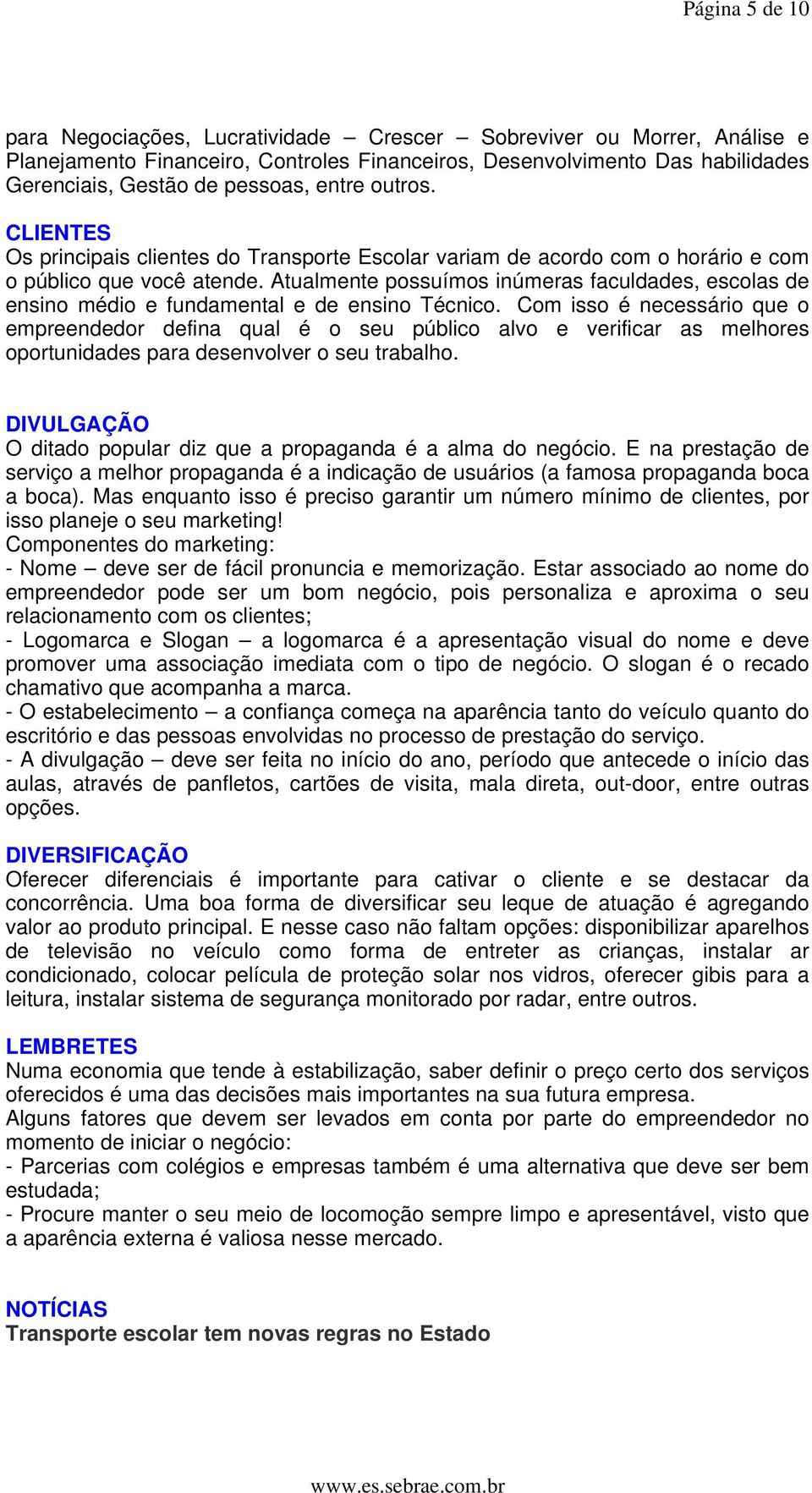 Página 5 de 10

para Negociações, Lucratividade – Crescer – Sobreviver ou Morrer, Análise e Planejamento Financeiro, Controles Financeiros, Desenvolvimento Das habilidades Gerenciais, Gestão de pessoas, entre outros.

CLIENTES
Os principais clientes do Transporte Escolar variam de acordo com o horário e com o público que você atende. Atualmente possuímos inúmeras faculdades, escolas de ensino médio e fundamental e de ensino Técnico. Com isso é necessário que o empreendedor defina qual é o seu público alvo e verificar as melhores oportunidades para desenvolver o seu trabalho.

DIVULGAÇÃO
O ditado popular diz que a propaganda é a alma do negócio. E na prestação de serviço a melhor propaganda é a indicação de usuários (a famosa propaganda boca a boca). Mas enquanto isso é preciso garantir um número mínimo de clientes, por isso planeje o seu marketing!
Componentes do marketing:
- Nome – deve ser de fácil pronuncia e memorização. Estar associado ao nome do empreendedor pode ser um bom negócio, pois personaliza e aproxima o seu relacionamento com os clientes;
- Logomarca e Slogan – a logomarca é a apresentação visual do nome e deve promover uma associação imediata com o tipo de negócio. O slogan é o recado chamativo que acompanha a marca.
- O estabelecimento – a confiança começa na aparência tanto do veículo quanto do escritório e das pessoas envolvidas no processo de prestação do serviço.
- A divulgação – deve ser feita no início do ano, período que antecede o início das aulas, através de panfletos, cartões de visita, mala direta, out-door, entre outras opções.

DIVERSIFICAÇÃO
Oferecer diferenciais é importante para cativar o cliente e se destacar da concorrência. Uma boa forma de diversificar seu leque de atuação é agregando valor ao produto principal. E nesse caso não faltam opções: disponibilizar aparelhos de televisão no veículo como forma de entreter as crianças, instalar ar condicionado, colocar película de proteção solar nos vidros, oferecer gibis para a leitura, instalar sistema de segurança monitorado por radar, entre outros.

LEMBRETES
Numa economia que tende à estabilização, saber definir o preço certo dos serviços oferecidos é uma das decisões mais importantes na sua futura empresa.
Alguns fatores que devem ser levados em conta por parte do empreendedor no momento de iniciar o negócio:
- Parcerias com colégios e empresas também é uma alternativa que deve ser bem estudada;
- Procure manter o seu meio de locomoção sempre limpo e apresentável, visto que a aparência externa é valiosa nesse mercado.

NOTÍCIAS
Transporte escolar tem novas regras no Estado

www.es.sebrae.com.br